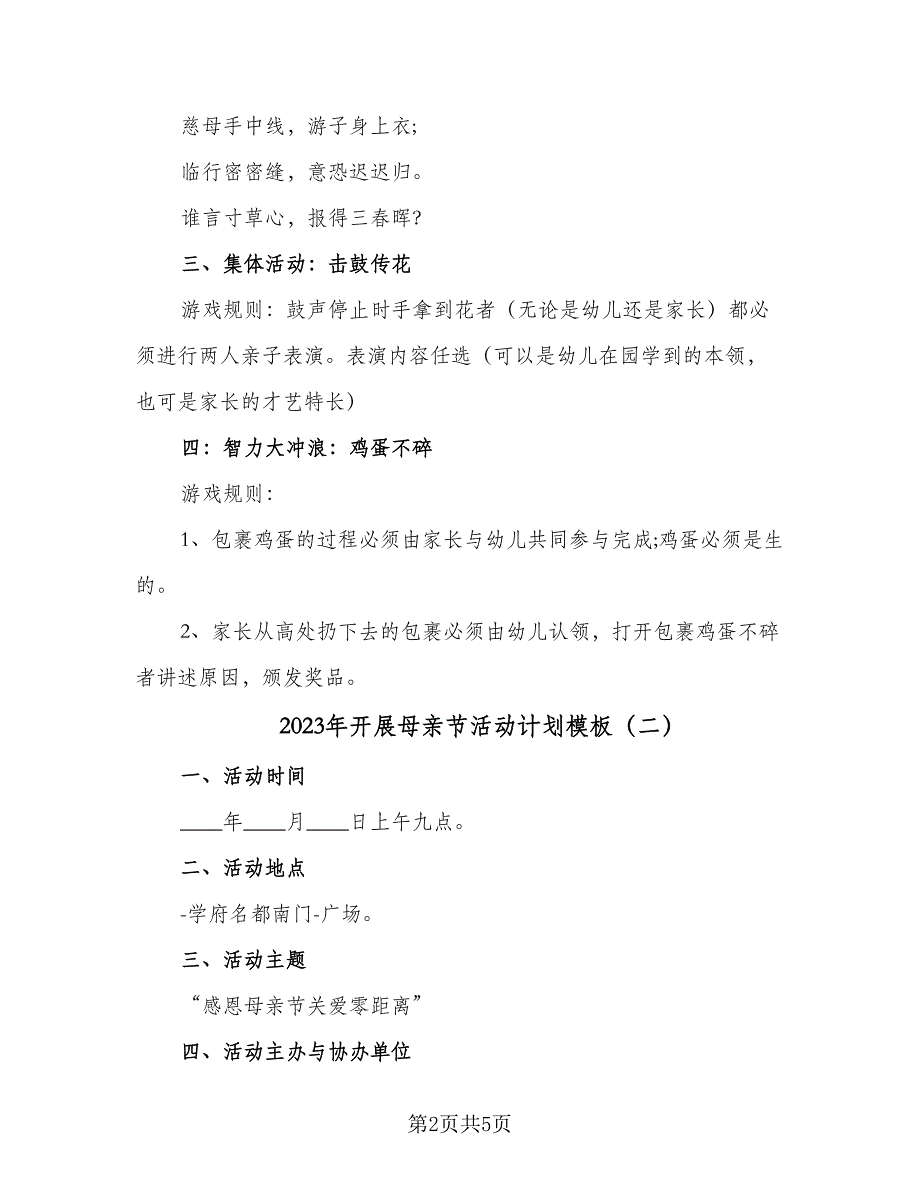 慈母手中线，游子身上衣;

临行密密缝，意恐迟迟归。

谁言寸草心，报得三春晖?

三、集体活动：击鼓传花

游戏规则：鼓声停止时手拿到花者（无论是幼儿还是家长）都必须进行两人亲子表演。表演内容任选（可以是幼儿在园学到的本领，也可是家长的才艺特长）

四：智力大冲浪：鸡蛋不碎

游戏规则：

1、包裹鸡蛋的过程必须由家长与幼儿共同参与完成;鸡蛋必须是生的。

2、家长从高处扔下去的包裹必须由幼儿认领，打开包裹鸡蛋不碎者讲述原因，颁发奖品。

2023年开展母亲节活动计划模板（二）

一、活动时间

____年____月____日上午九点。

二、活动地点

-学府名都南门-广场。

三、活动主题

“感恩母亲节关爱零距离”

四、活动主办与协办单位

第2页共5页